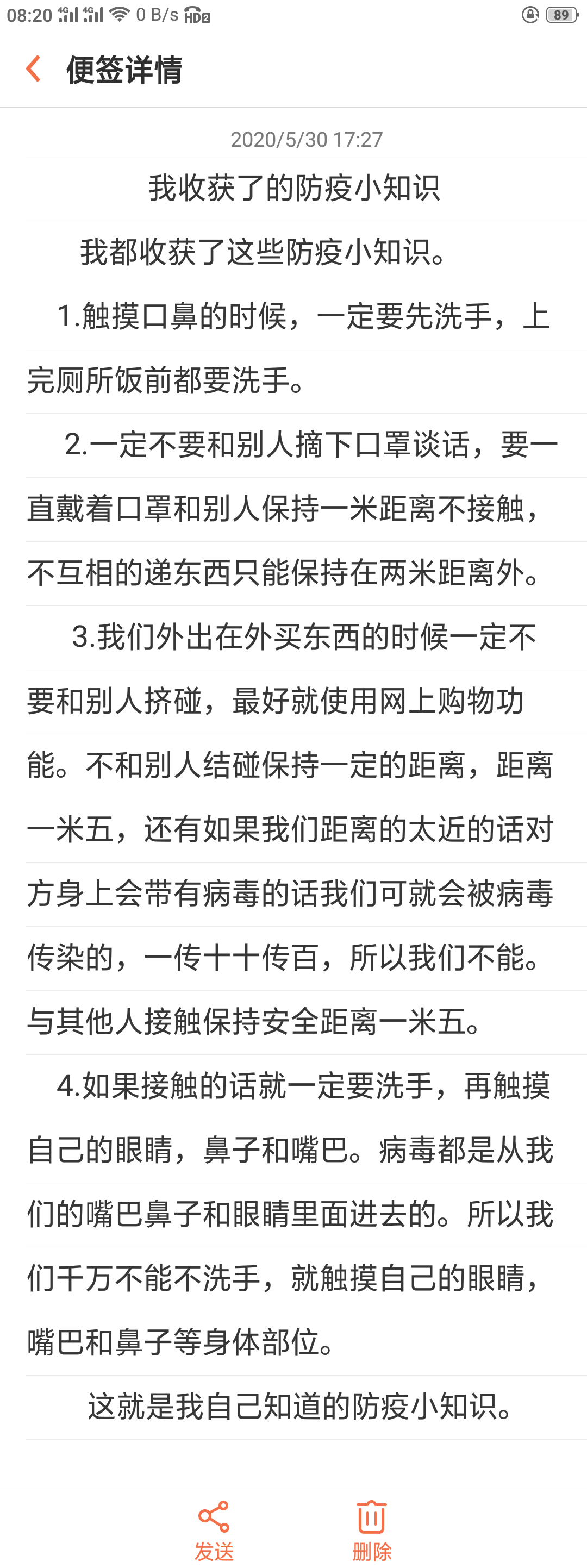 08:20 4G 4G 0 B/s HD2 89

便签详情

2020/5/30 17:27

我收获了的防疫小知识

我都收获了这些防疫小知识。

1.触摸口鼻的时候，一定要先洗手，上完厕所饭前都要洗手。

2.一定不要和别人摘下口罩谈话，要一直戴着口罩和别人保持一米距离不接触，不互相的递东西只能保持在两米距离外。

3.我们外出在外买东西的时候一定不要和别人挤碰，最好就使用网上购物功能。不和别人结碰保持一定的距离，距离一米五，还有如果我们距离的太近的话对方身上会带有病毒的话我们可就会被病毒传染的，一传十十传百，所以我们不能。与其他人接触保持安全距离一米五。

4.如果接触的话就一定要洗手，再触摸自己的眼睛，鼻子和嘴巴。病毒都是从我们的嘴巴鼻子和眼睛里面进去的。所以我们千万不能不洗手，就触摸自己的眼睛，嘴巴和鼻子等身体部位。

这就是我自己知道的防疫小知识。

发送

删除